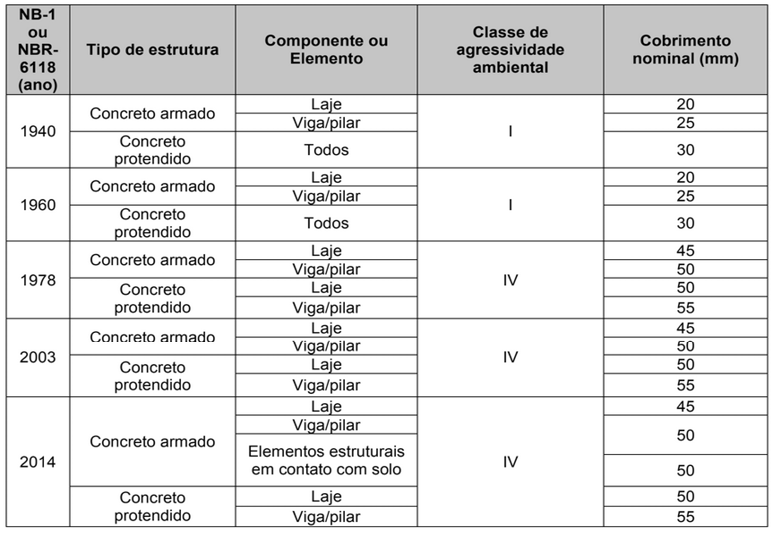 | NB-1 ou NBR-6118 (ano) | Tipo de estrutura | Componente ou Elemento | Classe de agressividade ambiental | Cobrimento nominal (mm) |
|---|---|---|---|---|
| 1940 | Concreto armado | Laje | I | 20 |
| | | Viga/pilar | | 25 |
| | Concreto protendido | Todos | | 30 |
| 1960 | Concreto armado | Laje | I | 20 |
| | | Viga/pilar | | 25 |
| | Concreto protendido | Todos | | 30 |
| 1978 | Concreto armado | Laje | IV | 45 |
| | | Viga/pilar | | 50 |
| | Concreto protendido | Laje | | 50 |
| | | Viga/pilar | | 55 |
| 2003 | Concreto armado | Laje | IV | 45 |
| | | Viga/pilar | | 50 |
| | Concreto protendido | Laje | | 50 |
| | | Viga/pilar | | 55 |
| 2014 | Concreto armado | Laje | IV | 45 |
| | | Viga/pilar | | 50 |
| | | Elementos estruturais em contato com solo | | 50 |
| | Concreto protendido | Laje | | 50 |
| | | Viga/pilar | | 55 |